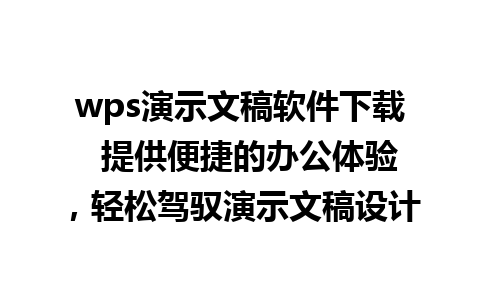 wps演示文稿软件下载 提供便捷的办公体验，轻松驾驭演示文稿设计